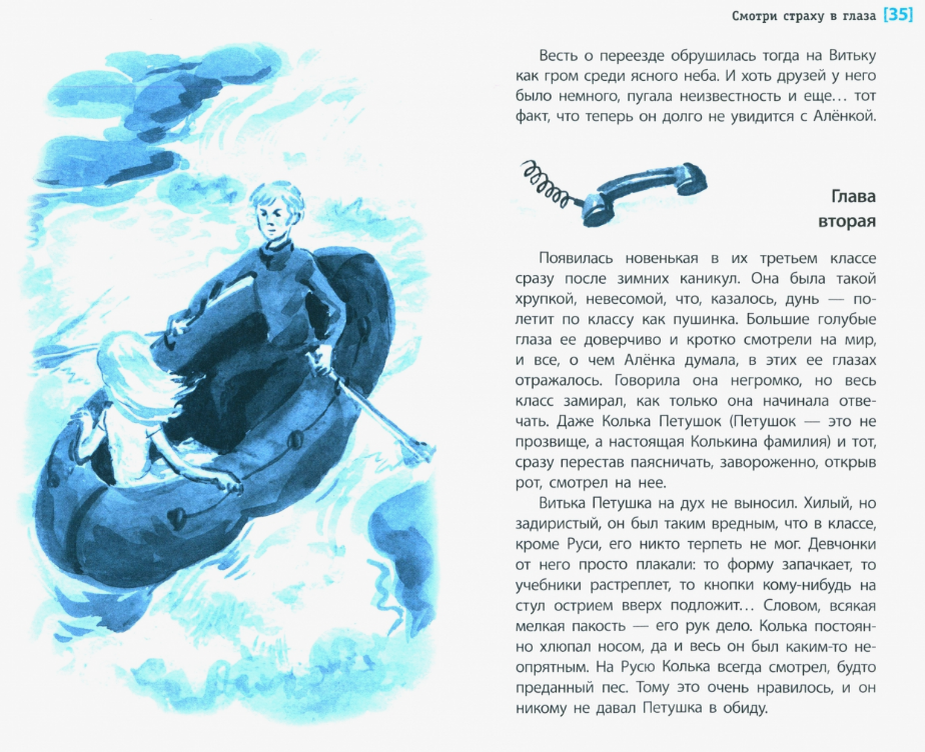 Смотри страху в глаза [35]

Весть о переезде обрушилась тогда на Витьку как гром среди ясного неба. И хоть друзей у него было немного, пугала неизвестность и еще... тот факт, что теперь он долго не увидится с Алёнкой.

Глава вторая

Появилась новенькая в их третьем классе сразу после зимних каникул. Она была такой хрупкой, невесомой, что, казалось, дунь — полетит по классу как пушинка. Большие голубые глаза ее доверчиво и кротко смотрели на мир, и все, о чем Алёнка думала, в этих ее глазах отражалось. Говорила она негромко, но весь класс замирал, как только она начинала отвечать. Даже Колька Петушок (Петушок — это не прозвище, а настоящая Колькина фамилия) и тот, сразу перестав паясничать, завороженно, открыв рот, смотрел на нее.

Витька Петушка на дух не выносил. Хилый, но задиристый, он был таким вредным, что в классе, кроме Руси, его никто терпеть не мог. Девчонки от него просто плакали: то форму запачкает, то учебники растреплет, то кнопки кому-нибудь на стул острием вверх подложит... Словом, всякая мелкая пакость — его рук дело. Колька постоянно хлюпал носом, да и весь он был каким-то неопрятным. На Русю Колька всегда смотрел, будто преданный пес. Тому это очень нравилось, и он никому не давал Петушка в обиду.